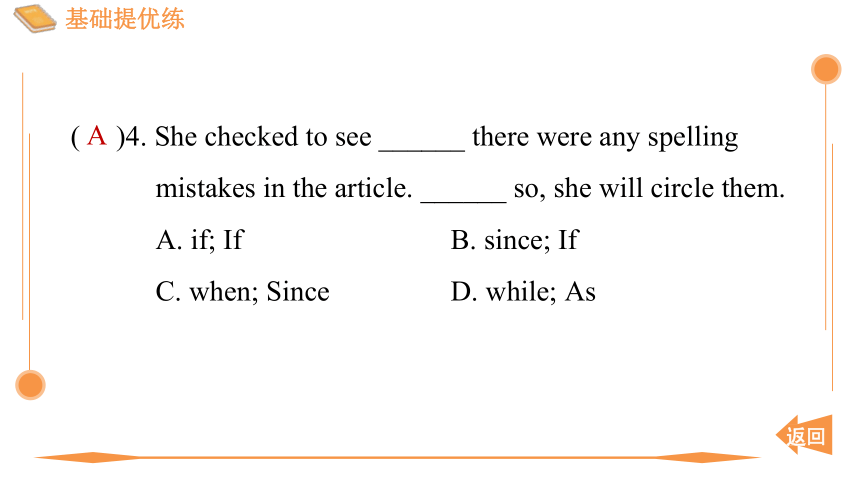 基础提优练

( A )4. She checked to see ______ there were any spelling mistakes in the article. ______ so, she will circle them.

A. if; If
B. since; If
C. when; Since
D. while; As

返回